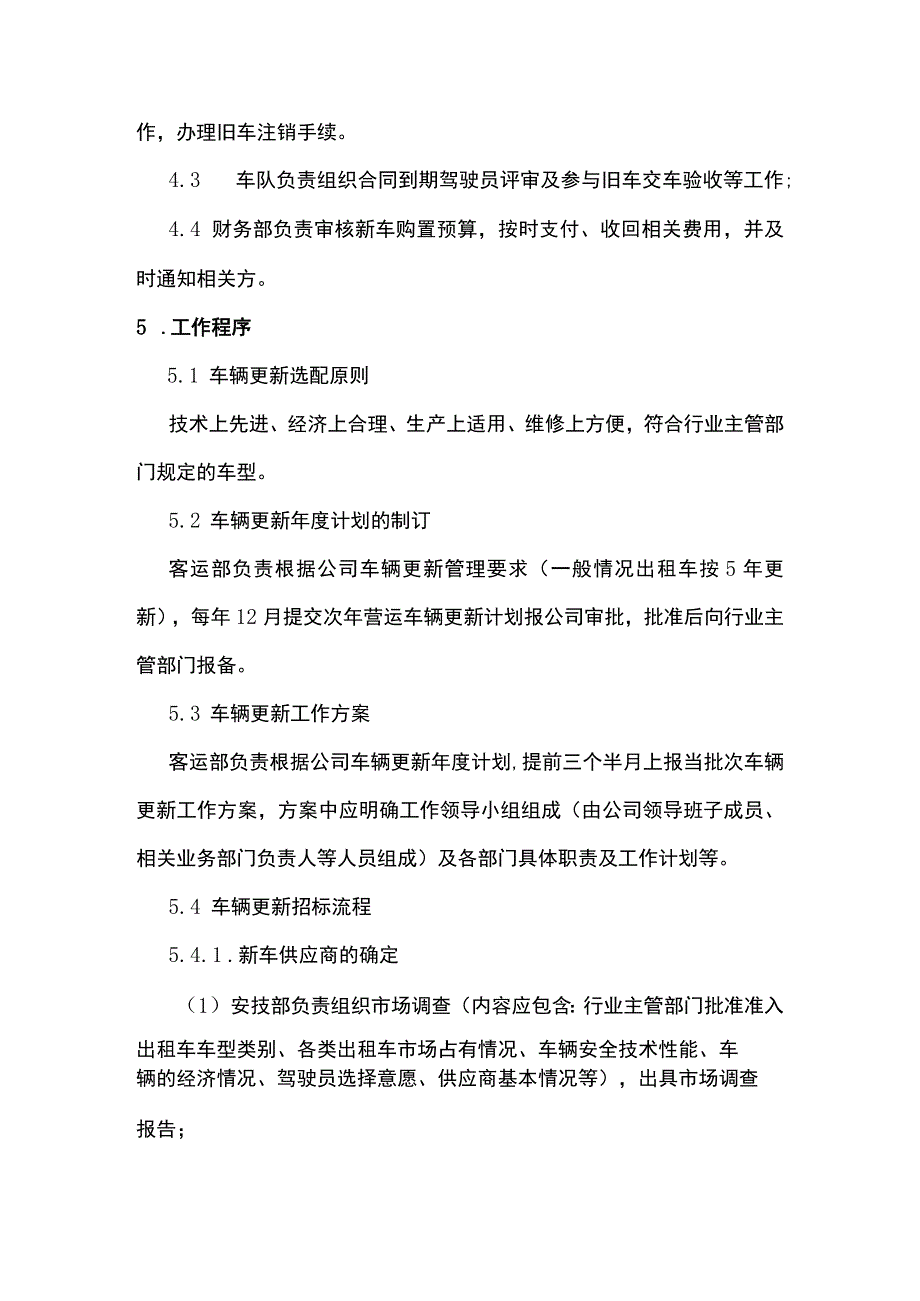 作，办理旧车注销手续。

4.3　车队负责组织合同到期驾驶员评审及参与旧车交车验收等工作;

4.4 财务部负责审核新车购置预算，按时支付、收回相关费用，并及时通知相关方。

5 .工作程序

5.1 车辆更新选配原则

技术上先进、经济上合理、生产上适用、维修上方便，符合行业主管部门规定的车型。

5.2 车辆更新年度计划的制订

客运部负责根据公司车辆更新管理要求（一般情况出租车按5年更新），每年12月提交次年营运车辆更新计划报公司审批，批准后向行业主管部门报备。

5.3 车辆更新工作方案

客运部负责根据公司车辆更新年度计划,提前三个半月上报当批次车辆更新工作方案，方案中应明确工作领导小组组成（由公司领导班子成员、相关业务部门负责人等人员组成）及各部门具体职责及工作计划等。

5.4 车辆更新招标流程

5.4.1.新车供应商的确定

（1）安技部负责组织市场调查（内容应包含:行业主管部门批准准入出租车车型类别、各类出租车市场占有情况、车辆安全技术性能、车辆的经济情况、驾驶员选择意愿、供应商基本情况等），出具市场调查报告;